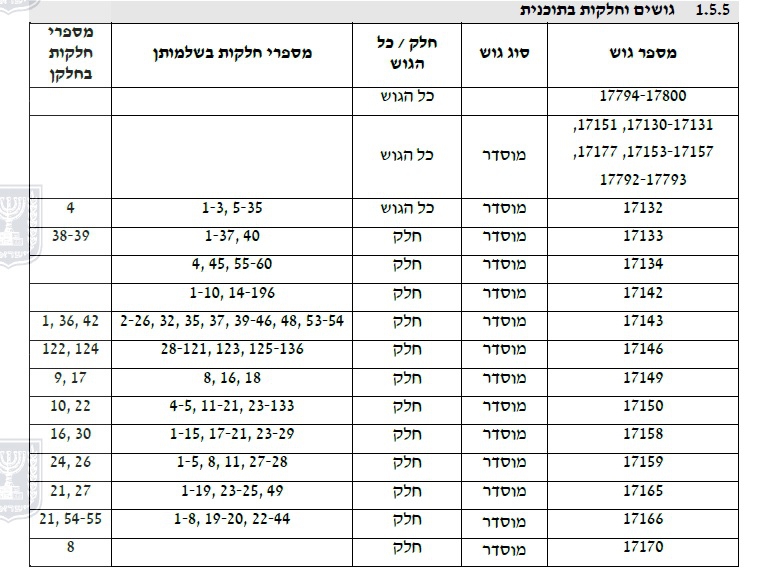 1.5.5 גושים וחלקות בתוכנית

| מספר גוש | סוג גוש | חלק / כל הגוש | מספרי חלקות בשלמותן | מספרי חלקות בחלקן |
|---|---|---|---|---|
| 17794-17800 | | כל הגוש | | |
| 17130-17131, 17151, 17153-17157, 17177, 17792-17793 | מוסדר | כל הגוש | | |
| 17132 | מוסדר | כל הגוש | 1-3, 5-35 | 4 |
| 17133 | מוסדר | חלק | 1-37, 40 | 38-39 |
| 17134 | מוסדר | חלק | 4, 45, 55-60 | |
| 17142 | מוסדר | חלק | 1-10, 14-196 | |
| 17143 | מוסדר | חלק | 2-26, 32, 35, 37, 39-46, 48, 53-54 | 1, 36, 42 |
| 17146 | מוסדר | חלק | 28-121, 123, 125-136 | 122, 124 |
| 17149 | מוסדר | חלק | 8, 16, 18 | 9, 17 |
| 17150 | מוסדר | חלק | 4-5, 11-21, 23-133 | 10, 22 |
| 17158 | מוסדר | חלק | 1-15, 17-21, 23-29 | 16, 30 |
| 17159 | מוסדר | חלק | 1-5, 8, 11, 27-28 | 24, 26 |
| 17165 | מוסדר | חלק | 1-19, 23-25, 49 | 21, 27 |
| 17166 | מוסדר | חלק | 1-8, 19-20, 22-44 | 21, 54-55 |
| 17170 | מוסדר | חלק | | 8 |